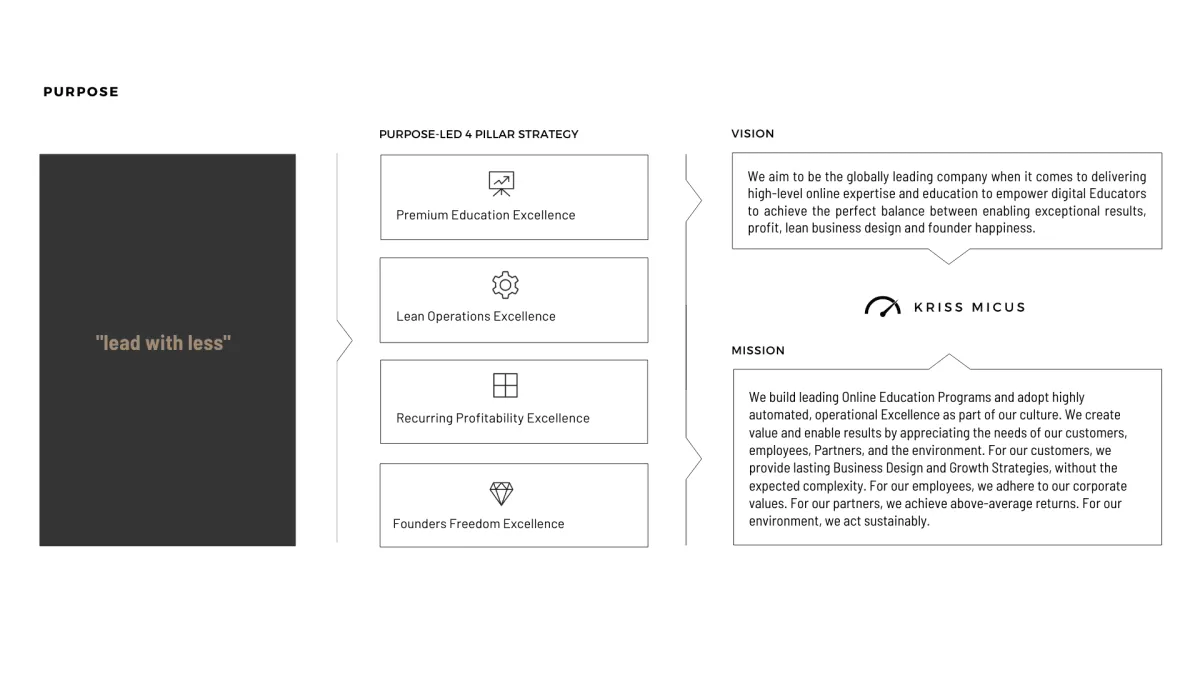 PURPOSE

"lead with less"

PURPOSE-LED 4 PILLAR STRATEGY

Premium Education Excellence

Lean Operations Excellence

Recurring Profitability Excellence

Founders Freedom Excellence

VISION

We aim to be the globally leading company when it comes to delivering high-level online expertise and education to empower digital Educators to achieve the perfect balance between enabling exceptional results, profit, lean business design and founder happiness.

KRISS MICUS

MISSION

We build leading Online Education Programs and adopt highly automated, operational Excellence as part of our culture. We create value and enable results by appreciating the needs of our customers, employees, Partners, and the environment. For our customers, we provide lasting Business Design and Growth Strategies, without the expected complexity. For our employees, we adhere to our corporate values. For our partners, we achieve above-average returns. For our environment, we act sustainably.